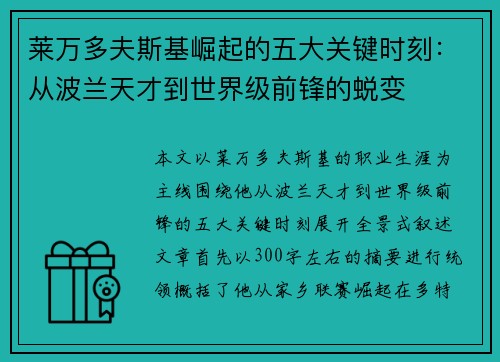 莱万多夫斯基崛起的五大关键时刻：从波兰天才到世界级前锋的蜕变

本文以莱万多夫斯基的职业生涯为主线围绕他从波兰天才到世界级前锋的五大关键时刻展开全景式叙述文章首先以300字左右的摘要进行统领概括了他从家乡联赛崛起在多特